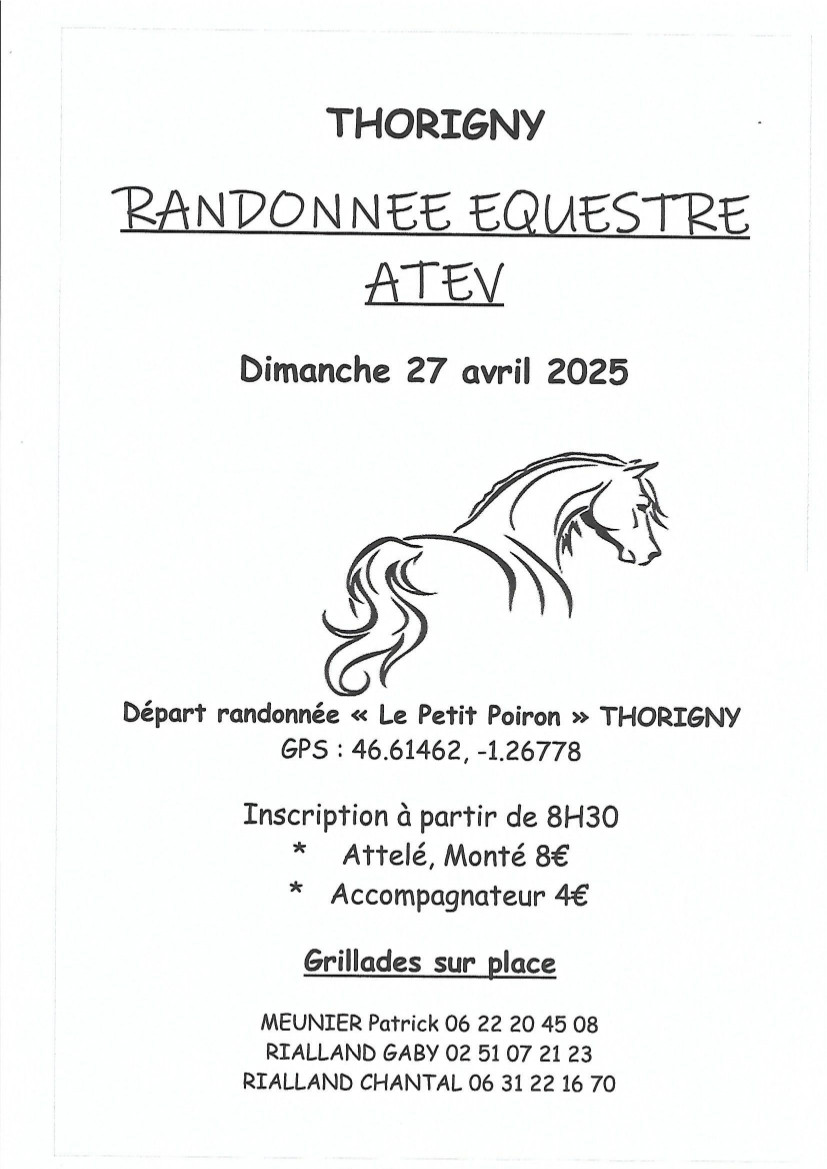 THORIGNY

RANDONNEE EQUESTRE
ATEV

Dimanche 27 avril 2025

Départ randonnée « Le Petit Poiron » THORIGNY
GPS : 46.61462, -1.26778

Inscription à partir de 8H30
* Attelé, Monté 8€
* Accompagnateur 4€

Grillades sur place

MEUNIER Patrick 06 22 20 45 08
RIALLAND GABY 02 51 07 21 23
RIALLAND CHANTAL 06 31 22 16 70